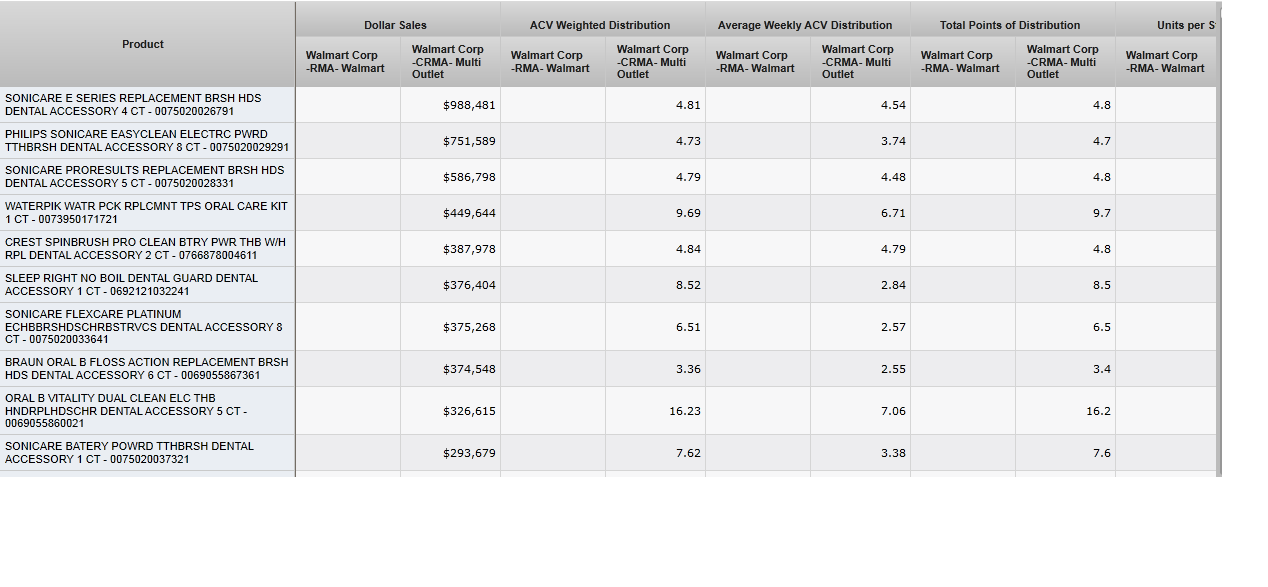 | Product | Dollar Sales | | ACV Weighted Distribution | | Average Weekly ACV Distribution | | Total Points of Distribution | | Units per S |
|---|---|---|---|---|---|---|---|---|---|
| | Walmart Corp -RMA- Walmart | Walmart Corp -CRMA- Multi Outlet | Walmart Corp -RMA- Walmart | Walmart Corp -CRMA- Multi Outlet | Walmart Corp -RMA- Walmart | Walmart Corp -CRMA- Multi Outlet | Walmart Corp -RMA- Walmart | Walmart Corp -CRMA- Multi Outlet | Walmart Corp -RMA- Walmart |
| SONICARE E SERIES REPLACEMENT BRSH HDS DENTAL ACCESSORY 4 CT - 0075020026791 | | $988,481 | | 4.81 | | 4.54 | | 4.8 | |
| PHILIPS SONICARE EASYCLEAN ELECTRC PWRD TTHBRSH DENTAL ACCESSORY 8 CT - 0075020029291 | | $751,589 | | 4.73 | | 3.74 | | 4.7 | |
| SONICARE PRORESULTS REPLACEMENT BRSH HDS DENTAL ACCESSORY 5 CT - 0075020028331 | | $586,798 | | 4.79 | | 4.48 | | 4.8 | |
| WATERPIK WATR PCK RPLCMNT TPS ORAL CARE KIT 1 CT - 0073950171721 | | $449,644 | | 9.69 | | 6.71 | | 9.7 | |
| CREST SPINBRUSH PRO CLEAN BTRY PWR THB W/H RPL DENTAL ACCESSORY 2 CT - 0766878004611 | | $387,978 | | 4.84 | | 4.79 | | 4.8 | |
| SLEEP RIGHT NO BOIL DENTAL GUARD DENTAL ACCESSORY 1 CT - 0692121032241 | | $376,404 | | 8.52 | | 2.84 | | 8.5 | |
| SONICARE FLEXCARE PLATINUM ECHBBRSHDSCHRBSTRVCS DENTAL ACCESSORY 8 CT - 0075020033641 | | $375,268 | | 6.51 | | 2.57 | | 6.5 | |
| BRAUN ORAL B FLOSS ACTION REPLACEMENT BRSH HDS DENTAL ACCESSORY 6 CT - 0069055867361 | | $374,548 | | 3.36 | | 2.55 | | 3.4 | |
| ORAL B VITALITY DUAL CLEAN ELC THB HNDRPLHDSCHR DENTAL ACCESSORY 5 CT - 0069055860021 | | $326,615 | | 16.23 | | 7.06 | | 16.2 | |
| SONICARE BATERY POWRD TTHBRSH DENTAL ACCESSORY 1 CT - 0075020037321 | | $293,679 | | 7.62 | | 3.38 | | 7.6 | |